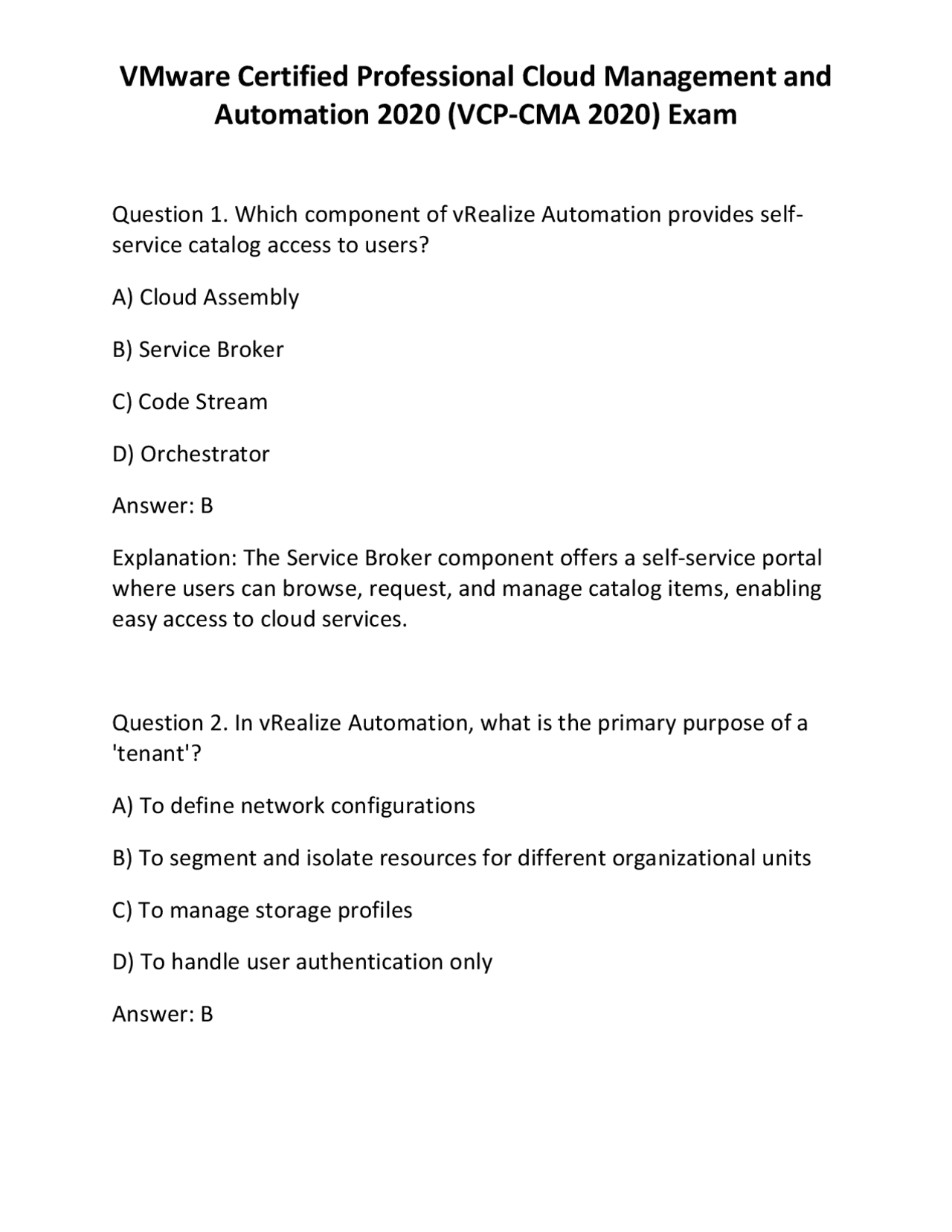 VMware Certified Professional Cloud Management and Automation 2020 (VCP-CMA 2020) Exam

Question 1. Which component of vRealize Automation provides self-service catalog access to users?

A) Cloud Assembly

B) Service Broker

C) Code Stream

D) Orchestrator

Answer: B

Explanation: The Service Broker component offers a self-service portal where users can browse, request, and manage catalog items, enabling easy access to cloud services.

Question 2. In vRealize Automation, what is the primary purpose of a 'tenant'?

A) To define network configurations

B) To segment and isolate resources for different organizational units

C) To manage storage profiles

D) To handle user authentication only

Answer: B